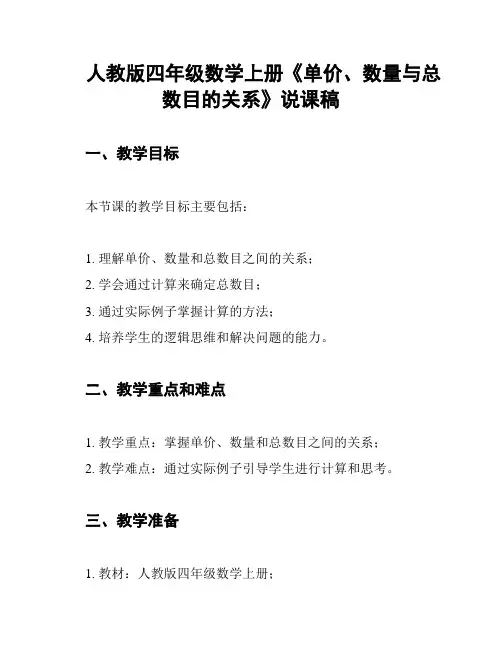 人教版四年级数学上册《单价、数量与总数目的关系》说课稿

一、教学目标

本节课的教学目标主要包括：

1. 理解单价、数量和总数目之间的关系；
2. 学会通过计算来确定总数目；
3. 通过实际例子掌握计算的方法；
4. 培养学生的逻辑思维和解决问题的能力。

二、教学重点和难点

1. 教学重点：掌握单价、数量和总数目之间的关系；
2. 教学难点：通过实际例子引导学生进行计算和思考。

三、教学准备

1. 教材：人教版四年级数学上册；